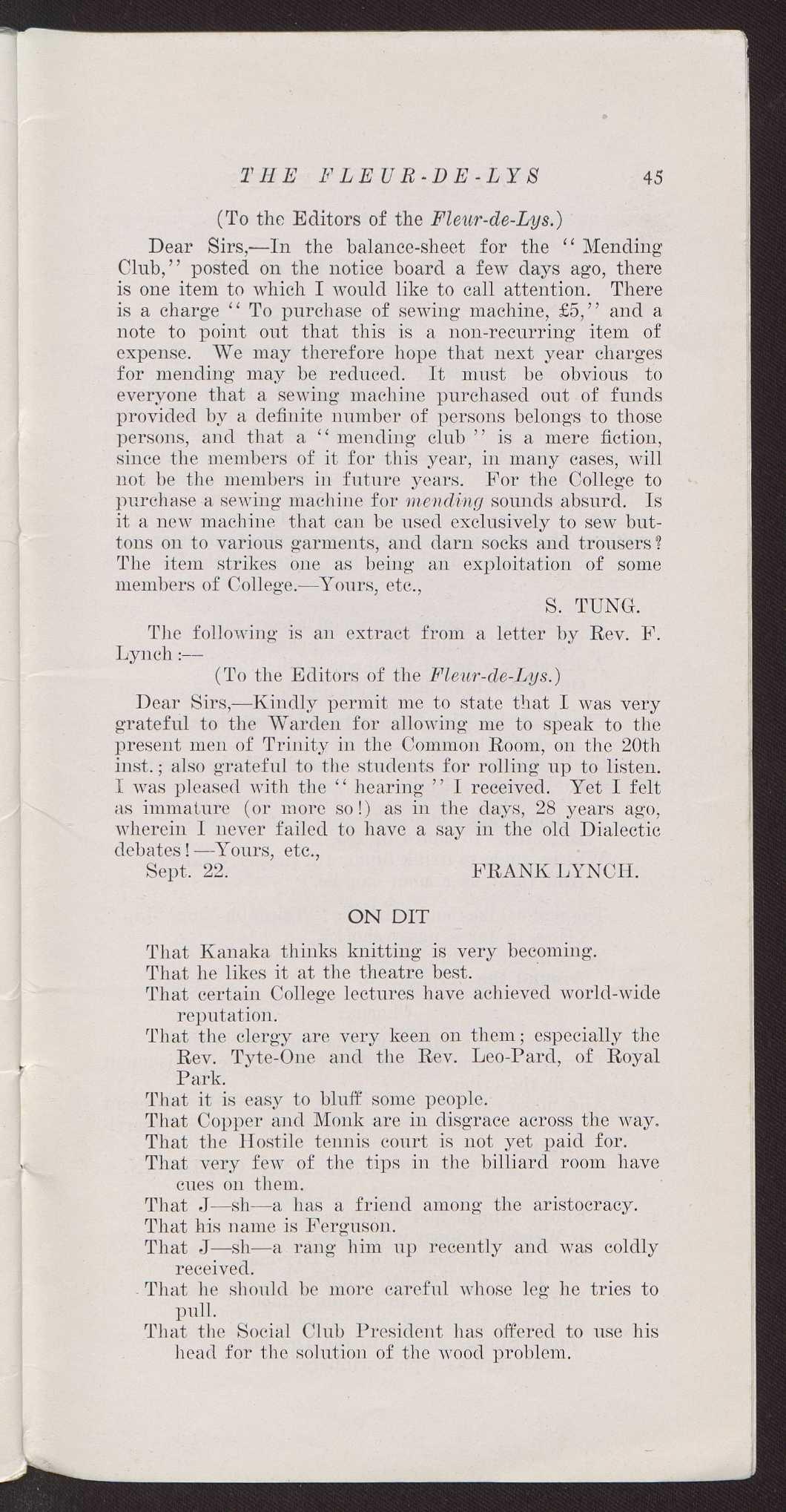 THE FLEUR-DE-LYS 45

(To the Editors of the Fleur-de-Lys.)

Dear Sirs,—In the balance-sheet for the "Mending Club," posted on the notice board a few days ago, there is one item to which I would like to call attention. There is a charge "To purchase of sewing machine, £5," and a note to point out that this is a non-recurring item of expense. We may therefore hope that next year charges for mending may be reduced. It must be obvious to everyone that a sewing machine purchased out of funds provided by a definite number of persons belongs to those persons, and that a "mending club" is a mere fiction, since the members of it for this year, in many cases, will not be the members in future years. For the College to purchase a sewing machine for mending sounds absurd. Is it a new machine that can be used exclusively to sew buttons on to various garments, and darn socks and trousers? The item strikes one as being an exploitation of some members of College.—Yours, etc.,

S. TUNG.

The following is an extract from a letter by Rev. F. Lynch:—

(To the Editors of the Fleur-de-Lys.)

Dear Sirs,—Kindly permit me to state that I was very grateful to the Warden for allowing me to speak to the present men of Trinity in the Common Room, on the 20th inst.; also grateful to the students for rolling up to listen. I was pleased with the "hearing" I received. Yet I felt as immature (or more so!) as in the days, 28 years ago, wherein I never failed to have a say in the old Dialectic debates!—Yours, etc.,

Sept. 22. FRANK LYNCH.

ON DIT

That Kanaka thinks knitting is very becoming.
That he likes it at the theatre best.
That certain College lectures have achieved world-wide reputation.
That the clergy are very keen on them; especially the Rev. Tyte-One and the Rev. Leo-Pard, of Royal Park.
That it is easy to bluff some people.
That Copper and Monk are in disgrace across the way.
That the Hostile tennis court is not yet paid for.
That very few of the tips in the billiard room have cues on them.
That J—sh—a has a friend among the aristocracy.
That his name is Ferguson.
That J—sh—a rang him up recently and was coldly received.
That he should be more careful whose leg he tries to pull.
That the Social Club President has offered to use his head for the solution of the wood problem.